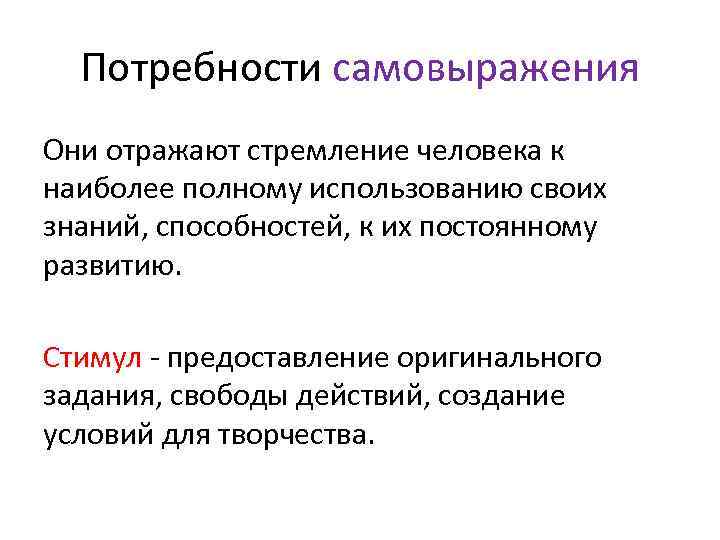 Потребности самовыражения

Они отражают стремление человека к наиболее полному использованию своих знаний, способностей, к их постоянному развитию.

Стимул - предоставление оригинального задания, свободы действий, создание условий для творчества.